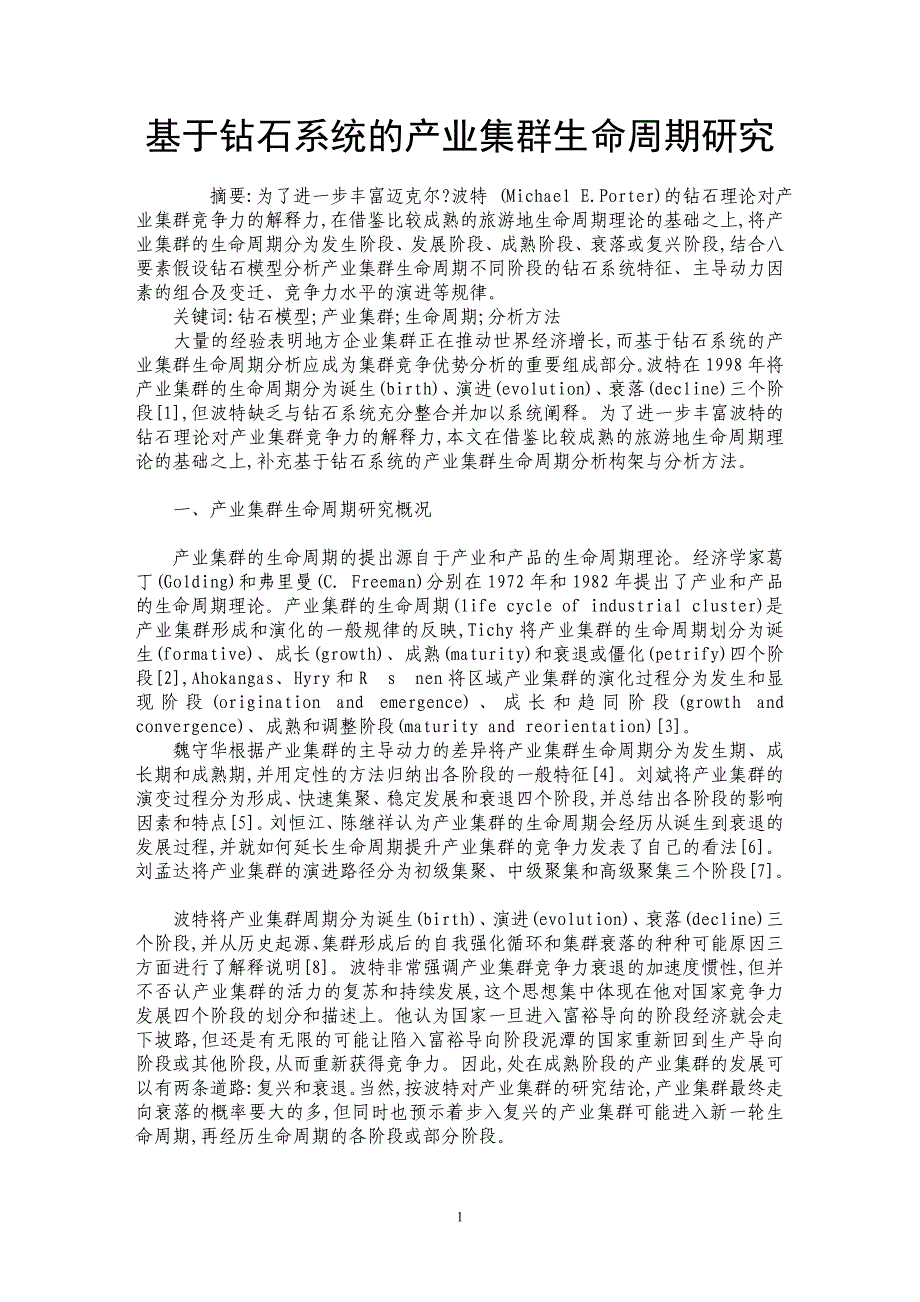 基于钻石系统的产业集群生命周期研究

摘要:为了进一步丰富迈克尔?波特 (Michael E.Porter)的钻石理论对产业集群竞争力的解释力,在借鉴比较成熟的旅游地生命周期理论的基础之上,将产业集群的生命周期分为发生阶段、发展阶段、成熟阶段、衰落或复兴阶段,结合八要素假设钻石模型分析产业集群生命周期不同阶段的钻石系统特征、主导动力因素的组合及变迁、竞争力水平的演进等规律。

关键词:钻石模型;产业集群;生命周期;分析方法

大量的经验表明地方企业集群正在推动世界经济增长,而基于钻石系统的产业集群生命周期分析应成为集群竞争优势分析的重要组成部分。波特在1998年将产业集群的生命周期分为诞生(birth)、演进(evolution)、衰落(decline)三个阶段[1],但波特缺乏与钻石系统充分整合并加以系统阐释。为了进一步丰富波特的钻石理论对产业集群竞争力的解释力,本文在借鉴比较成熟的旅游地生命周期理论的基础之上,补充基于钻石系统的产业集群生命周期分析构架与分析方法。

一、产业集群生命周期研究概况

产业集群的生命周期的提出源自于产业和产品的生命周期理论。经济学家葛丁(Golding)和弗里曼(C. Freeman)分别在1972年和1982年提出了产业和产品的生命周期理论。产业集群的生命周期(life cycle of industrial cluster)是产业集群形成和演化的一般规律的反映,Tichy将产业集群的生命周期划分为诞生(formative)、成长(growth)、成熟(maturity)和衰退或僵化(petrify)四个阶段[2],Ahokangas、Hyry和R s nen将区域产业集群的演化过程分为发生和显现阶段(origination and emergence)、成长和趋同阶段(growth and convergence)、成熟和调整阶段(maturity and reorientation)[3]。

魏守华根据产业集群的主导动力的差异将产业集群生命周期分为发生期、成长期和成熟期,并用定性的方法归纳出各阶段的一般特征[4]。刘斌将产业集群的演变过程分为形成、快速集聚、稳定发展和衰退四个阶段,并总结出各阶段的影响因素和特点[5]。刘恒江、陈继祥认为产业集群的生命周期会经历从诞生到衰退的发展过程,并就如何延长生命周期提升产业集群的竞争力发表了自己的看法[6]。刘孟达将产业集群的演进路径分为初级集聚、中级聚集和高级聚集三个阶段[7]。

波特将产业集群周期分为诞生(birth)、演进(evolution)、衰落(decline)三个阶段,并从历史起源、集群形成后的自我强化循环和集群衰落的种种可能原因三方面进行了解释说明[8]。波特非常强调产业集群竞争力衰退的加速度惯性,但并不否认产业集群的活力的复苏和持续发展,这个思想集中体现在他对国家竞争力发展四个阶段的划分和描述上。他认为国家一旦进入富裕导向的阶段经济就会走下坡路,但还是有无限的可能让陷入富裕导向阶段泥潭的国家重新回到生产导向阶段或其他阶段,从而重新获得竞争力。因此,处在成熟阶段的产业集群的发展可以有两条道路:复兴和衰退。当然,按波特对产业集群的研究结论,产业集群最终走向衰落的概率要大的多,但同时也预示着步入复兴的产业集群可能进入新一轮生命周期,再经历生命周期的各阶段或部分阶段。

1